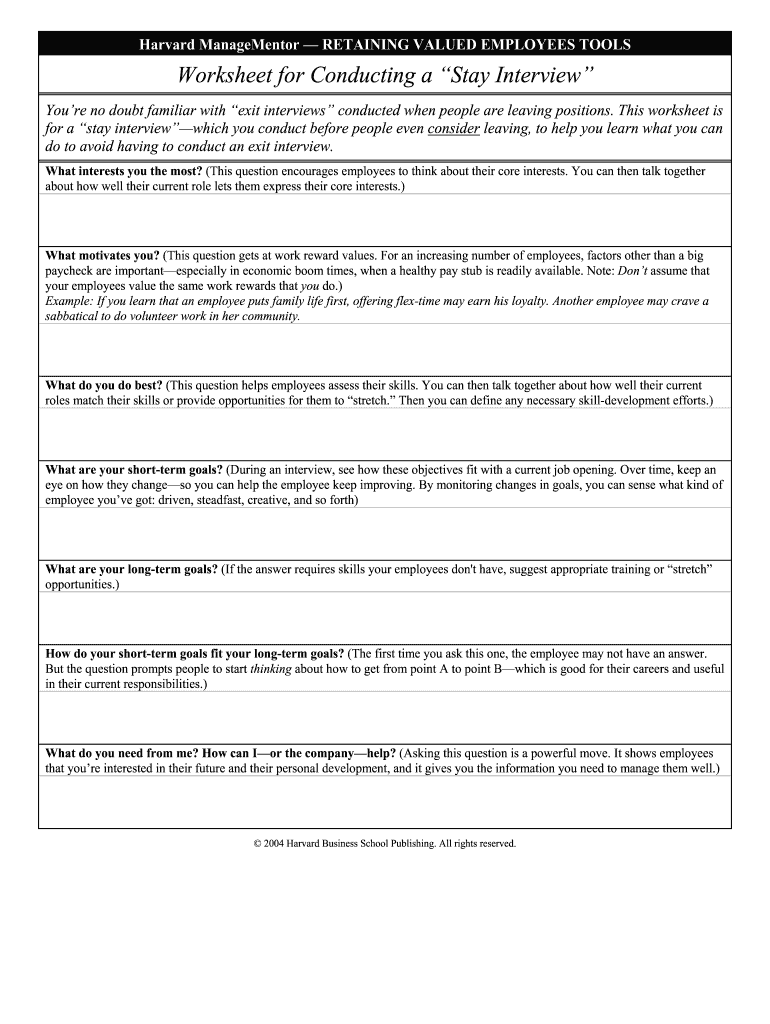 Harvard ManageMentor — RETAINING VALUED EMPLOYEES TOOLS

Worksheet for Conducting a "Stay Interview"

You're no doubt familiar with "exit interviews" conducted when people are leaving positions. This worksheet is for a "stay interview"—which you conduct before people even consider leaving, to help you learn what you can do to avoid having to conduct an exit interview.

What interests you the most? (This question encourages employees to think about their core interests. You can then talk together about how well their current role lets them express their core interests.)

What motivates you? (This question gets at work reward values. For an increasing number of employees, factors other than a big paycheck are important—especially in economic boom times, when a healthy pay stub is readily available. Note: Don't assume that your employees value the same work rewards that you do.)
Example: If you learn that an employee puts family life first, offering flex-time may earn his loyalty. Another employee may crave a sabbatical to do volunteer work in her community.

What do you do best? (This question helps employees assess their skills. You can then talk together about how well their current roles match their skills or provide opportunities for them to "stretch." Then you can define any necessary skill-development efforts.)

What are your short-term goals? (During an interview, see how these objectives fit with a current job opening. Over time, keep an eye on how they change—so you can help the employee keep improving. By monitoring changes in goals, you can sense what kind of employee you've got: driven, steadfast, creative, and so forth)

What are your long-term goals? (If the answer requires skills your employees don't have, suggest appropriate training or "stretch" opportunities.)

How do your short-term goals fit your long-term goals? (The first time you ask this one, the employee may not have an answer. But the question prompts people to start thinking about how to get from point A to point B—which is good for their careers and useful in their current responsibilities.)

What do you need from me? How can I—or the company—help? (Asking this question is a powerful move. It shows employees that you're interested in their future and their personal development, and it gives you the information you need to manage them well.)

© 2004 Harvard Business School Publishing. All rights reserved.